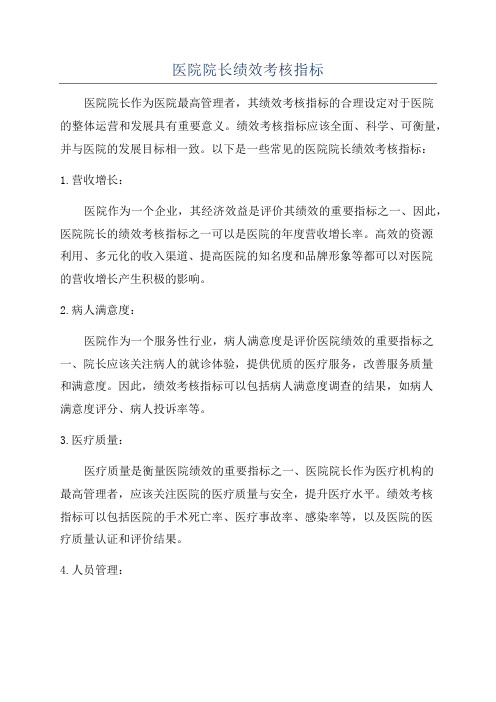 医院院长绩效考核指标

医院院长作为医院最高管理者，其绩效考核指标的合理设定对于医院的整体运营和发展具有重要意义。绩效考核指标应该全面、科学、可衡量，并与医院的发展目标相一致。以下是一些常见的医院院长绩效考核指标：

1.营收增长：

医院作为一个企业，其经济效益是评价其绩效的重要指标之一、因此，医院院长的绩效考核指标之一可以是医院的年度营收增长率。高效的资源利用、多元化的收入渠道、提高医院的知名度和品牌形象等都可以对医院的营收增长产生积极的影响。

2.病人满意度：

医院作为一个服务性行业，病人满意度是评价医院绩效的重要指标之一、院长应该关注病人的就诊体验，提供优质的医疗服务，改善服务质量和满意度。因此，绩效考核指标可以包括病人满意度调查的结果，如病人满意度评分、病人投诉率等。

3.医疗质量：

医疗质量是衡量医院绩效的重要指标之一、医院院长作为医疗机构的最高管理者，应该关注医院的医疗质量与安全，提升医疗水平。绩效考核指标可以包括医院的手术死亡率、医疗事故率、感染率等，以及医院的医疗质量认证和评价结果。

4.人员管理：